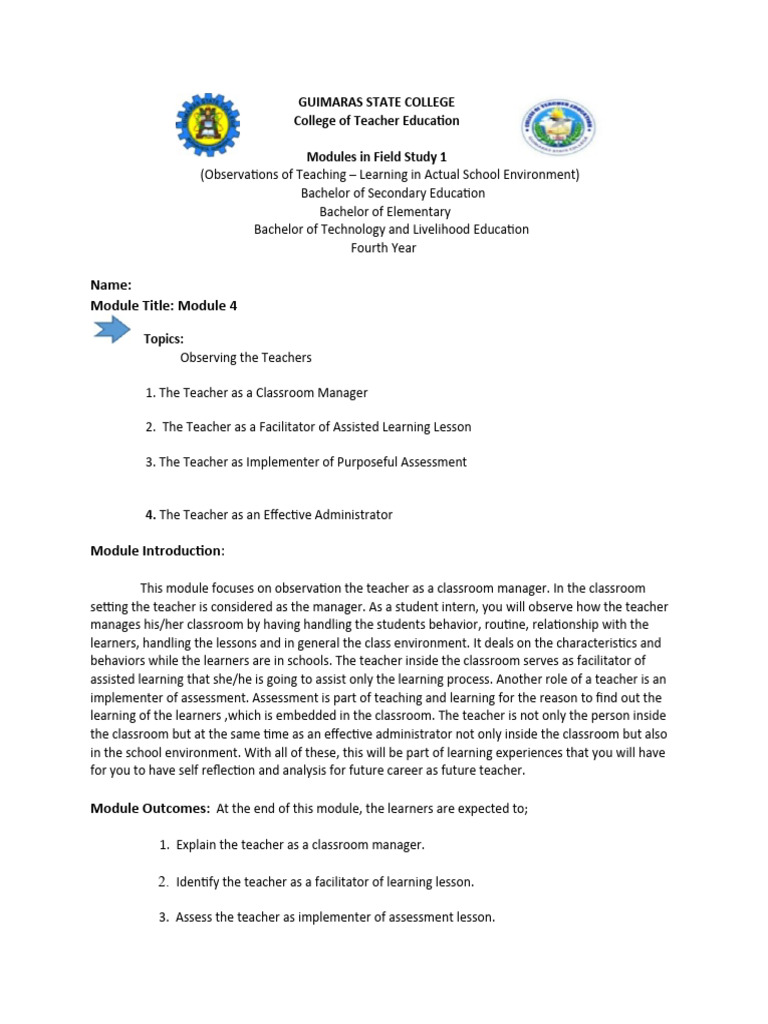 GUIMARAS STATE COLLEGE
College of Teacher Education

Modules in Field Study 1
(Observations of Teaching – Learning in Actual School Environment)
Bachelor of Secondary Education
Bachelor of Elementary
Bachelor of Technology and Livelihood Education
Fourth Year

Name:
Module Title: Module 4

Topics:
Observing the Teachers

1. The Teacher as a Classroom Manager

2. The Teacher as a Facilitator of Assisted Learning Lesson

3. The Teacher as Implementer of Purposeful Assessment

4. The Teacher as an Effective Administrator

Module Introduction:

This module focuses on observation the teacher as a classroom manager. In the classroom setting the teacher is considered as the manager. As a student intern, you will observe how the teacher manages his/her classroom by having handling the students behavior, routine, relationship with the learners, handling the lessons and in general the class environment. It deals on the characteristics and behaviors while the learners are in schools. The teacher inside the classroom serves as facilitator of assisted learning that she/he is going to assist only the learning process. Another role of a teacher is an implementer of assessment. Assessment is part of teaching and learning for the reason to find out the learning of the learners ,which is embedded in the classroom. The teacher is not only the person inside the classroom but at the same time as an effective administrator not only inside the classroom but also in the school environment. With all of these, this will be part of learning experiences that you will have for you to have self reflection and analysis for future career as future teacher.

Module Outcomes: At the end of this module, the learners are expected to;

1. Explain the teacher as a classroom manager.

2. Identify the teacher as a facilitator of learning lesson.

3. Assess the teacher as implementer of assessment lesson.